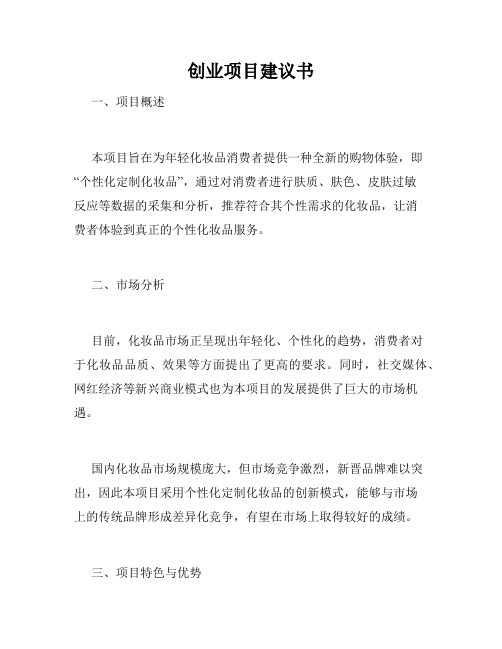 创业项目建议书

一、项目概述

本项目旨在为年轻化妆品消费者提供一种全新的购物体验，即“个性化定制化妆品”，通过对消费者进行肤质、肤色、皮肤过敏反应等数据的采集和分析，推荐符合其个性需求的化妆品，让消费者体验到真正的个性化妆品服务。

二、市场分析

目前，化妆品市场正呈现出年轻化、个性化的趋势，消费者对于化妆品品质、效果等方面提出了更高的要求。同时，社交媒体、网红经济等新兴商业模式也为本项目的发展提供了巨大的市场机遇。

国内化妆品市场规模庞大，但市场竞争激烈，新晋品牌难以突出，因此本项目采用个性化定制化妆品的创新模式，能够与市场上的传统品牌形成差异化竞争，有望在市场上取得较好的成绩。

三、项目特色与优势